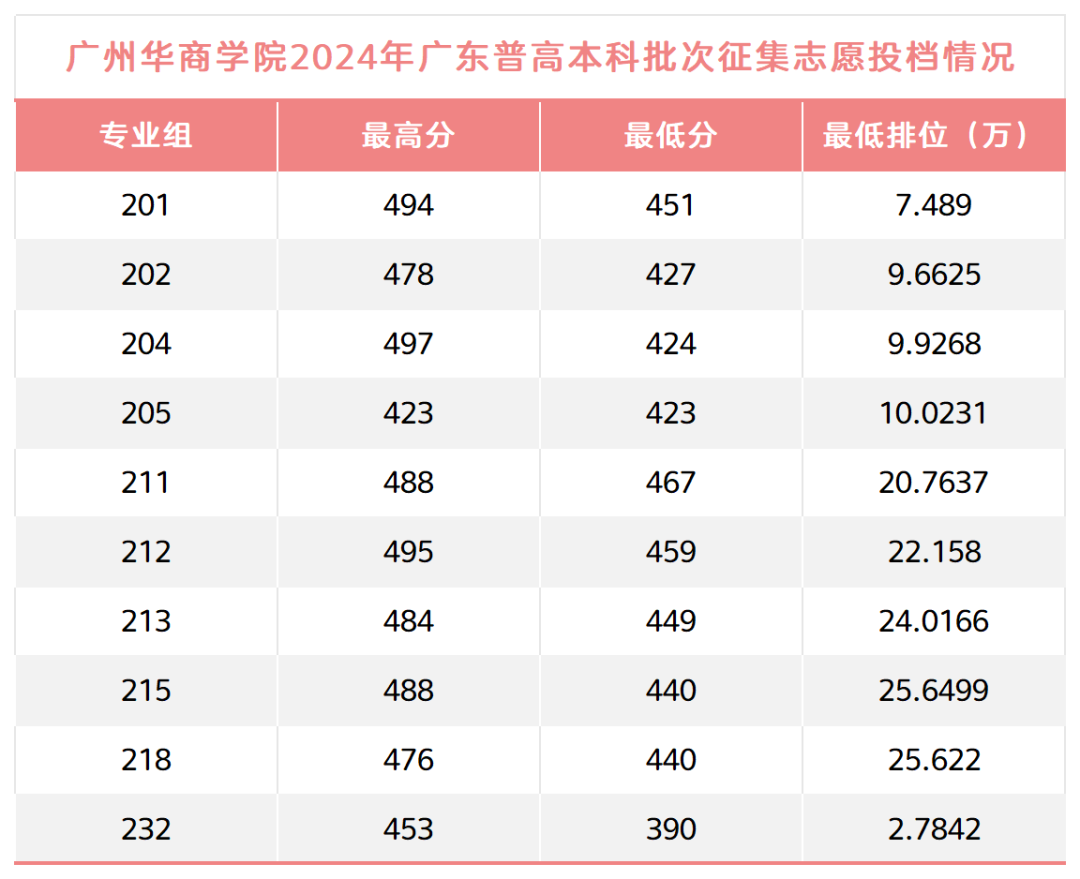 广州华商学院2024年广东普高本科批次征集志愿投档情况

| 专业组 | 最高分 | 最低分 | 最低排位（万） |
|---|---|---|---|
| 201 | 494 | 451 | 7.489 |
| 202 | 478 | 427 | 9.6625 |
| 204 | 497 | 424 | 9.9268 |
| 205 | 423 | 423 | 10.0231 |
| 211 | 488 | 467 | 20.7637 |
| 212 | 495 | 459 | 22.158 |
| 213 | 484 | 449 | 24.0166 |
| 215 | 488 | 440 | 25.6499 |
| 218 | 476 | 440 | 25.622 |
| 232 | 453 | 390 | 2.7842 |